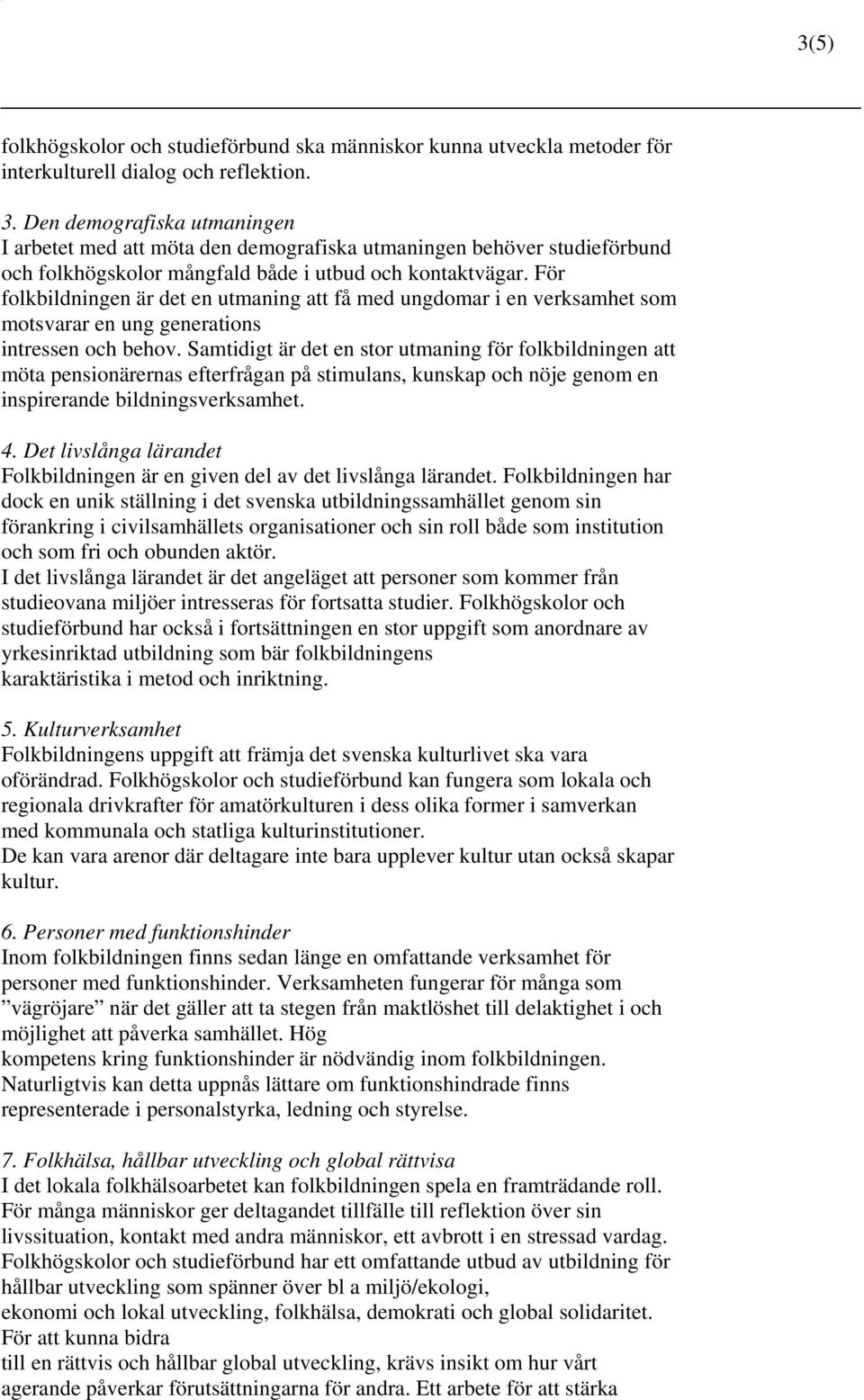 3(5)

folkhögskolor och studieförbund ska människor kunna utveckla metoder för interkulturell dialog och reflektion.

3. Den demografiska utmaningen
I arbetet med att möta den demografiska utmaningen behöver studieförbund och folkhögskolor mångfald både i utbud och kontaktvägar. För folkbildningen är det en utmaning att få med ungdomar i en verksamhet som motsvarar en ung generations intressen och behov. Samtidigt är det en stor utmaning för folkbildningen att möta pensionärernas efterfrågan på stimulans, kunskap och nöje genom en inspirerande bildningsverksamhet.

4. Det livslånga lärandet
Folkbildningen är en given del av det livslånga lärandet. Folkbildningen har dock en unik ställning i det svenska utbildningssamhället genom sin förankring i civilsamhällets organisationer och sin roll både som institution och som fri och obunden aktör.
I det livslånga lärandet är det angeläget att personer som kommer från studieovana miljöer intresseras för fortsatta studier. Folkhögskolor och studieförbund har också i fortsättningen en stor uppgift som anordnare av yrkesinriktad utbildning som bär folkbildningens karaktäristika i metod och inriktning.

5. Kulturverksamhet
Folkbildningens uppgift att främja det svenska kulturlivet ska vara oförändrad. Folkhögskolor och studieförbund kan fungera som lokala och regionala drivkrafter för amatörkulturen i dess olika former i samverkan med kommunala och statliga kulturinstitutioner.
De kan vara arenor där deltagare inte bara upplever kultur utan också skapar kultur.

6. Personer med funktionshinder
Inom folkbildningen finns sedan länge en omfattande verksamhet för personer med funktionshinder. Verksamheten fungerar för många som ”vägröjare” när det gäller att ta stegen från maktlöshet till delaktighet i och möjlighet att påverka samhället. Hög kompetens kring funktionshinder är nödvändig inom folkbildningen. Naturligtvis kan detta uppnås lättare om funktionshindrade finns representerade i personalstyrka, ledning och styrelse.

7. Folkhälsa, hållbar utveckling och global rättvisa
I det lokala folkhälsoarbetet kan folkbildningen spela en framträdande roll. För många människor ger deltagandet tillfälle till reflektion över sin livssituation, kontakt med andra människor, ett avbrott i en stressad vardag. Folkhögskolor och studieförbund har ett omfattande utbud av utbildning för hållbar utveckling som spänner över bl a miljö/ekologi, ekonomi och lokal utveckling, folkhälsa, demokrati och global solidaritet. För att kunna bidra till en rättvis och hållbar global utveckling, krävs insikt om hur vårt agerande påverkar förutsättningarna för andra. Ett arbete för att stärka